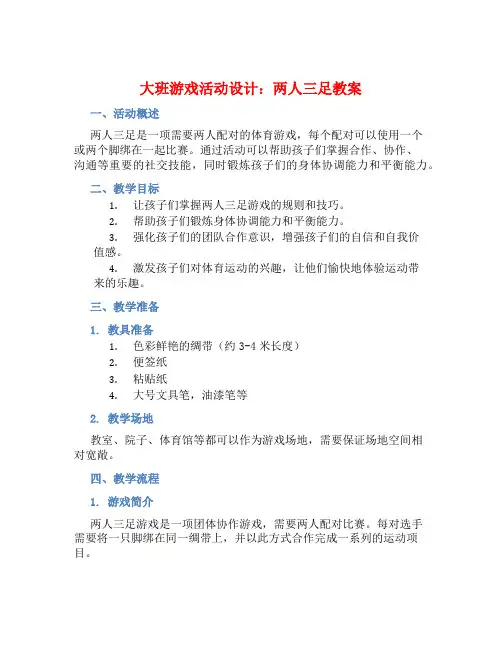 大班游戏活动设计：两人三足教案

一、活动概述

两人三足是一项需要两人配对的体育游戏，每个配对可以使用一个或两个脚绑在一起比赛。通过活动可以帮助孩子们掌握合作、协作、沟通等重要的社交技能，同时锻炼孩子们的身体协调能力和平衡能力。

二、教学目标

1. 让孩子们掌握两人三足游戏的规则和技巧。
2. 帮助孩子们锻炼身体协调能力和平衡能力。
3. 强化孩子们的团队合作意识，增强孩子们的自信和自我价值感。
4. 激发孩子们对体育运动的兴趣，让他们愉快地体验运动带来的乐趣。

三、教学准备

1. 教具准备

1. 色彩鲜艳的绸带（约 3-4 米长度）
2. 便签纸
3. 粘贴纸
4. 大号文具笔，油漆笔等

2. 教学场地

教室、院子、体育馆等都可以作为游戏场地，需要保证场地空间相对宽敞。

四、教学流程

1. 游戏简介

两人三足游戏是一项团体协作游戏，需要两人配对比赛。每对选手需要将一只脚绑在同一绸带上，并以此方式合作完成一系列的运动项目。